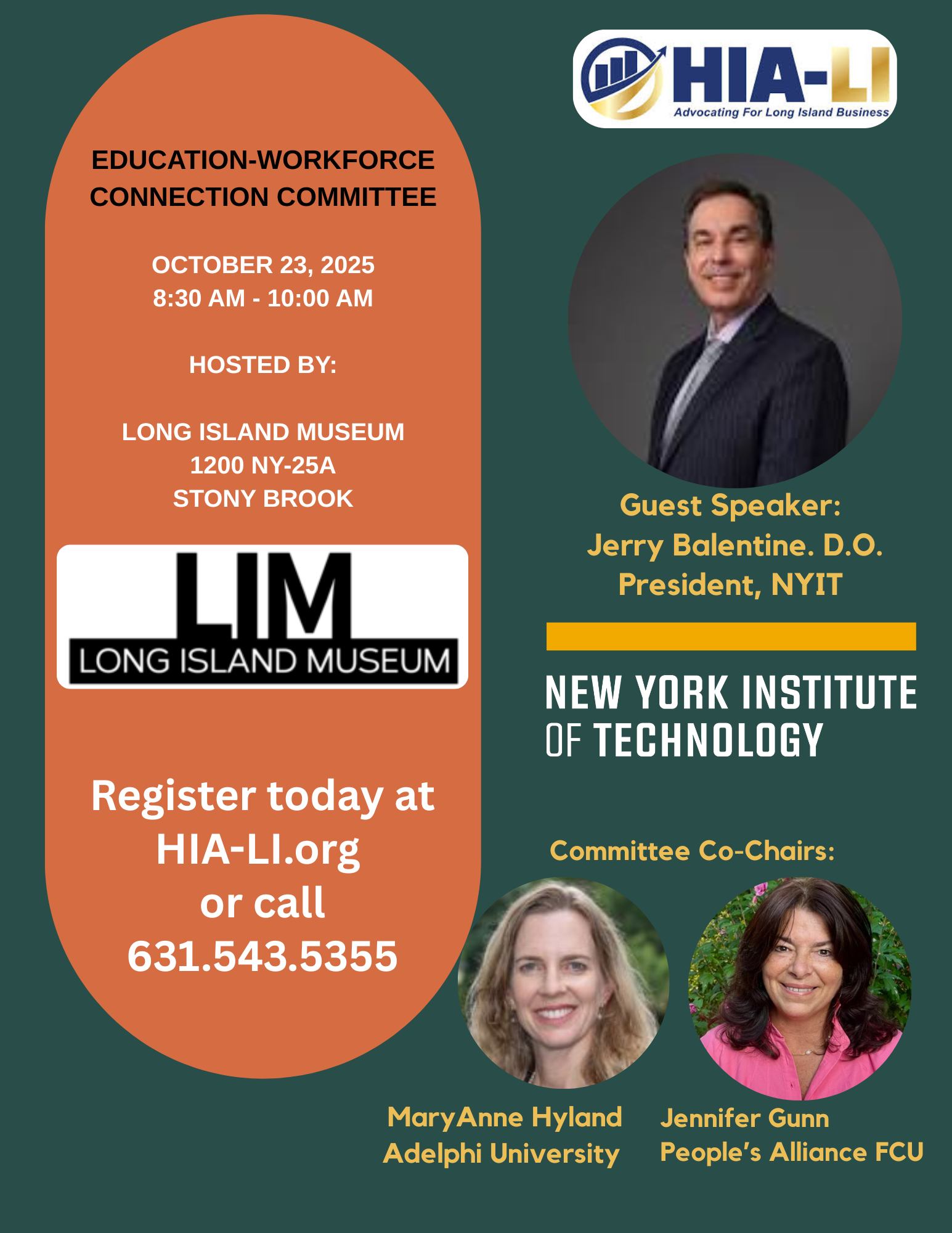 EDUCATION-WORKFORCE CONNECTION COMMITTEE

OCTOBER 23, 2025
8:30 AM - 10:00 AM

HOSTED BY:

LONG ISLAND MUSEUM
1200 NY-25A
STONY BROOK

LIM
LONG ISLAND MUSEUM

Register today at
HIA-LI.org
or call
631.543.5355

HIA-LI
Advocating For Long Island Business

Guest Speaker:
Jerry Balentine. D.O.
President, NYIT

NEW YORK INSTITUTE
OF TECHNOLOGY

Committee Co-Chairs:

MaryAnne Hyland
Adelphi University

Jennifer Gunn
People's Alliance FCU